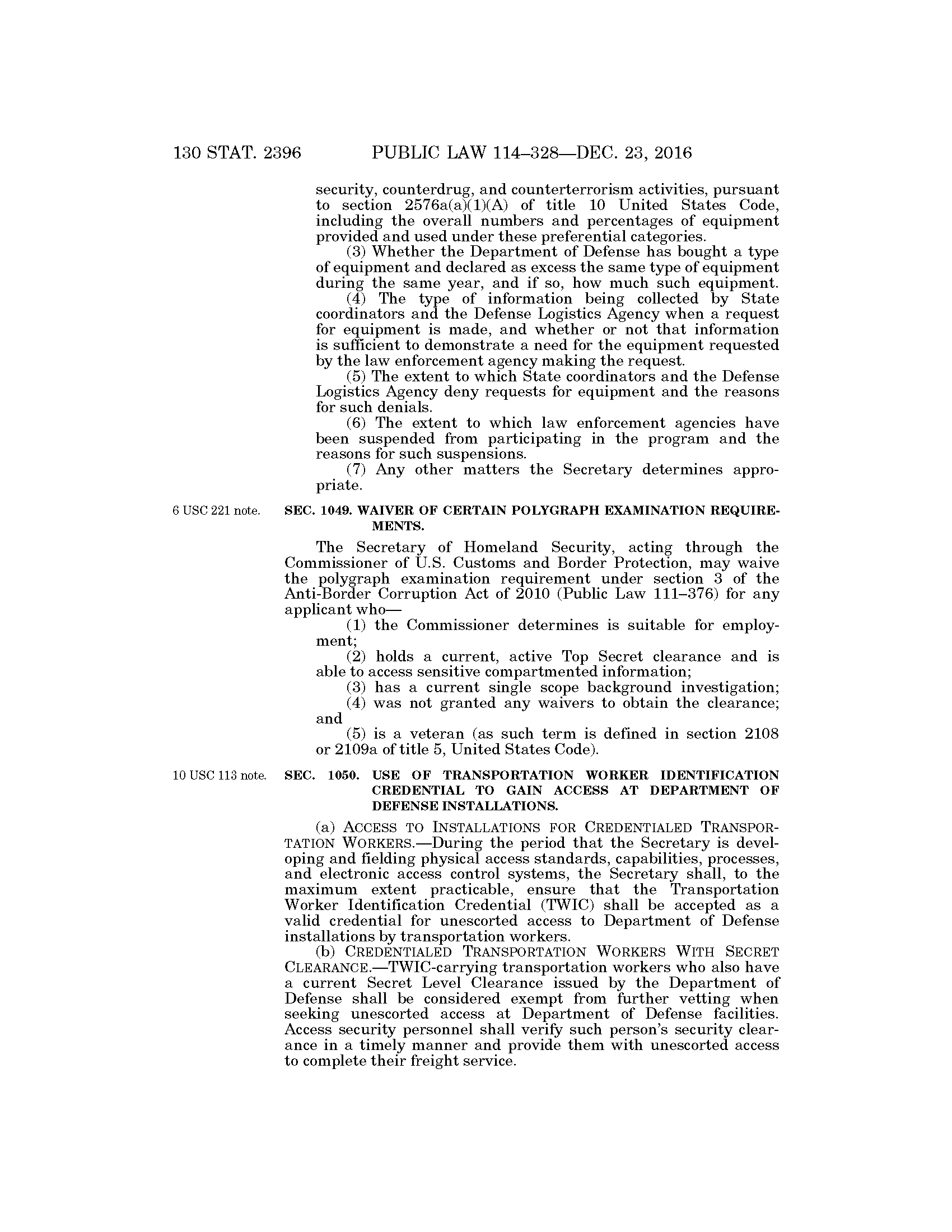 130 STAT. 2396 PUBLIC LAW 114–328—DEC. 23, 2016

security, counterdrug, and counterterrorism activities, pursuant to section 2576a(a)(1)(A) of title 10 United States Code, including the overall numbers and percentages of equipment provided and used under these preferential categories.

(3) Whether the Department of Defense has bought a type of equipment and declared as excess the same type of equipment during the same year, and if so, how much such equipment.

(4) The type of information being collected by State coordinators and the Defense Logistics Agency when a request for equipment is made, and whether or not that information is sufficient to demonstrate a need for the equipment requested by the law enforcement agency making the request.

(5) The extent to which State coordinators and the Defense Logistics Agency deny requests for equipment and the reasons for such denials.

(6) The extent to which law enforcement agencies have been suspended from participating in the program and the reasons for such suspensions.

(7) Any other matters the Secretary determines appropriate.

6 USC 221 note.

SEC. 1049. WAIVER OF CERTAIN POLYGRAPH EXAMINATION REQUIREMENTS.

The Secretary of Homeland Security, acting through the Commissioner of U.S. Customs and Border Protection, may waive the polygraph examination requirement under section 3 of the Anti-Border Corruption Act of 2010 (Public Law 111–376) for any applicant who—

(1) the Commissioner determines is suitable for employment;

(2) holds a current, active Top Secret clearance and is able to access sensitive compartmented information;

(3) has a current single scope background investigation;

(4) was not granted any waivers to obtain the clearance; and

(5) is a veteran (as such term is defined in section 2108 or 2109a of title 5, United States Code).

10 USC 113 note.

SEC. 1050. USE OF TRANSPORTATION WORKER IDENTIFICATION CREDENTIAL TO GAIN ACCESS AT DEPARTMENT OF DEFENSE INSTALLATIONS.

(a) ACCESS TO INSTALLATIONS FOR CREDENTIALED TRANSPORTATION WORKERS.—During the period that the Secretary is developing and fielding physical access standards, capabilities, processes, and electronic access control systems, the Secretary shall, to the maximum extent practicable, ensure that the Transportation Worker Identification Credential (TWIC) shall be accepted as a valid credential for unescorted access to Department of Defense installations by transportation workers.

(b) CREDENTIALED TRANSPORTATION WORKERS WITH SECRET CLEARANCE.—TWIC-carrying transportation workers who also have a current Secret Level Clearance issued by the Department of Defense shall be considered exempt from further vetting when seeking unescorted access at Department of Defense facilities. Access security personnel shall verify such person's security clearance in a timely manner and provide them with unescorted access to complete their freight service.